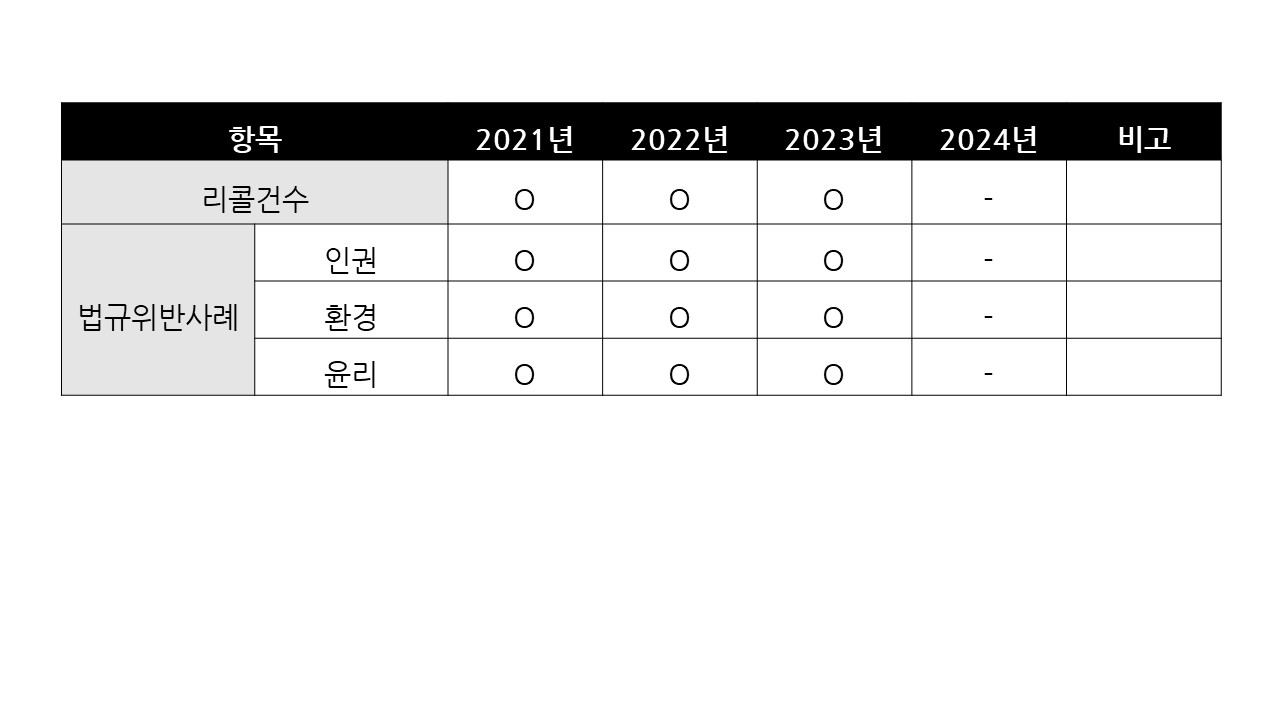 | 항목 |  | 2021년 | 2022년 | 2023년 | 2024년 | 비고 |
|---|---|---|---|---|---|---|
| 리콜건수 |  | O | O | O | - |  |
| 법규위반사례 | 인권 | O | O | O | - |  |
|  | 환경 | O | O | O | - |  |
|  | 윤리 | O | O | O | - |  |